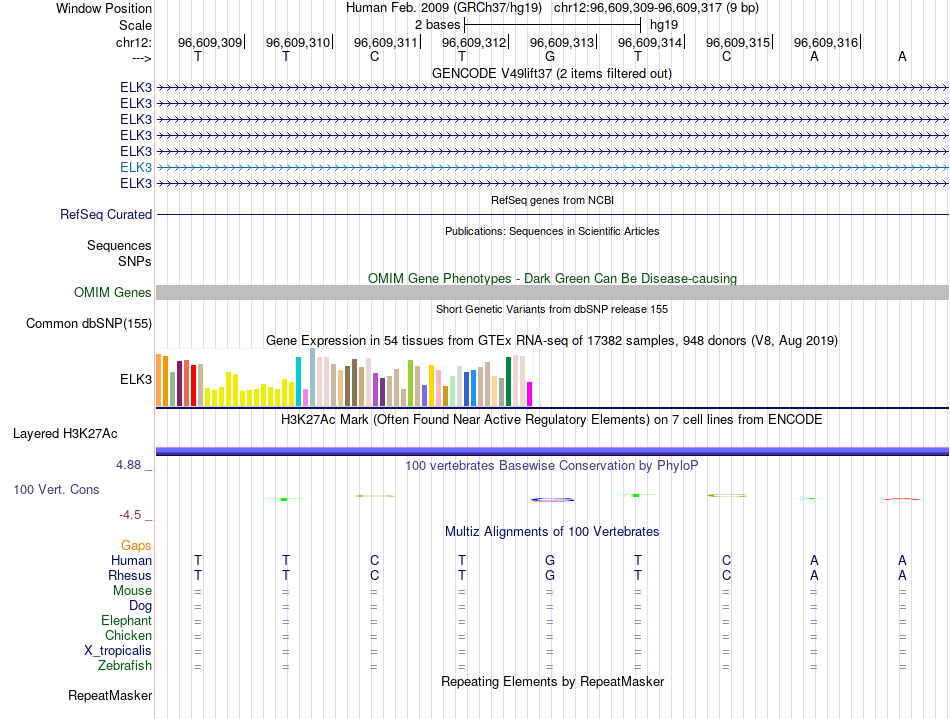 Window Position Human Feb. 2009 (GRCh37/hg19) chr12:96,609,309-96,609,317 (9 bp)
Scale 2 bases hg19
chr12: 96,609,309 96,609,310 96,609,311 96,609,312 96,609,313 96,609,314 96,609,315 96,609,316
---> T T C T G T C A A
GENCODE V49lift37 (2 items filtered out)
ELK3
ELK3
ELK3
ELK3
ELK3
ELK3
ELK3
RefSeq genes from NCBI
RefSeq Curated
Publications: Sequences in Scientific Articles
Sequences
SNPs
OMIM Gene Phenotypes - Dark Green Can Be Disease-causing
OMIM Genes
Short Genetic Variants from dbSNP release 155
Common dbSNP(155)
Gene Expression in 54 tissues from GTEx RNA-seq of 17382 samples, 948 donors (V8, Aug 2019)
ELK3
H3K27Ac Mark (Often Found Near Active Regulatory Elements) on 7 cell lines from ENCODE
Layered H3K27Ac
4.88 _
100 vertebrates Basewise Conservation by PhyloP
100 Vert. Cons
-4.5 _
Multiz Alignments of 100 Vertebrates
Gaps
Human T T C T G T C A A
Rhesus T T C T G T C A A
Mouse = = = = = = = = =
Dog = = = = = = = = =
Elephant = = = = = = = = =
Chicken = = = = = = = = =
X_tropicalis = = = = = = = = =
Zebrafish = = = = = = = = =
Repeating Elements by RepeatMasker
RepeatMasker